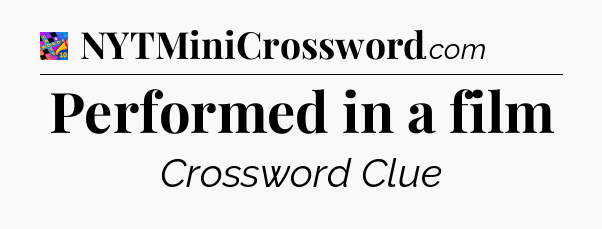 NYTMiniCrossword.com

Performed in a film

Crossword Clue